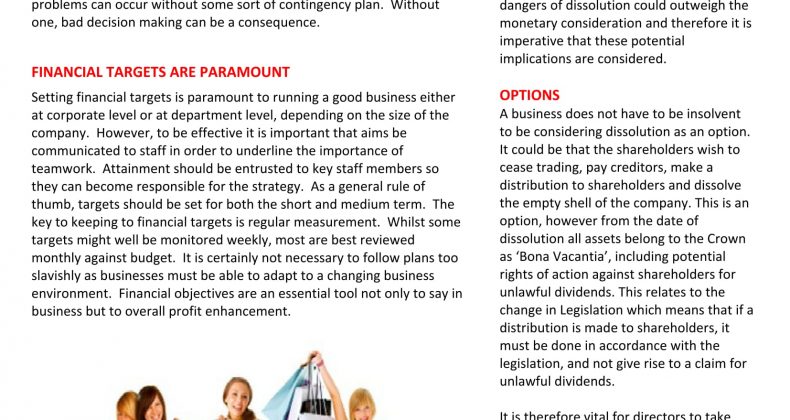 problems can occur without some sort of contingency plan. Without one, bad decision making can be a consequence.

FINANCIAL TARGETS ARE PARAMOUNT

Setting financial targets is paramount to running a good business either at corporate level or at department level, depending on the size of the company. However, to be effective it is important that aims be communicated to staff in order to underline the importance of teamwork. Attainment should be entrusted to key staff members so they can become responsible for the strategy. As a general rule of thumb, targets should be set for both the short and medium term. The key to keeping to financial targets is regular measurement. Whilst some targets might well be monitored weekly, most are best reviewed monthly against budget. It is certainly not necessary to follow plans too slavishly as businesses must be able to adapt to a changing business environment. Financial objectives are an essential tool not only to say in business but to overall profit enhancement.

dangers of dissolution could outweigh the monetary consideration and therefore it is imperative that these potential implications are considered.

OPTIONS

A business does not have to be insolvent to be considering dissolution as an option. It could be that the shareholders wish to cease trading, pay creditors, make a distribution to shareholders and dissolve the empty shell of the company. This is an option, however from the date of dissolution all assets belong to the Crown as 'Bona Vacantia', including potential rights of action against shareholders for unlawful dividends. This relates to the change in Legislation which means that if a distribution is made to shareholders, it must be done in accordance with the legislation, and not give rise to a claim for unlawful dividends.

It is therefore vital for directors to take